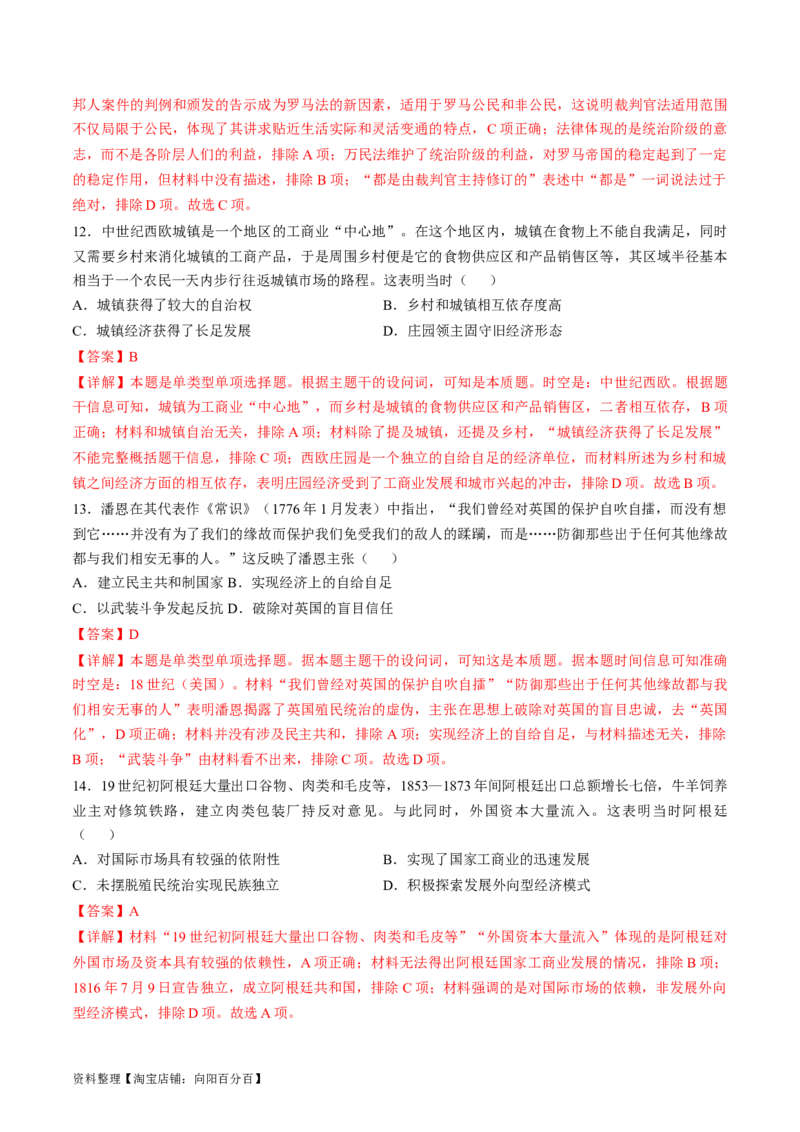 邦人案件的判例和颁发的告示成为罗马法的新因素，适用于罗马公民和非公民，这说明裁判官法适用范围不仅局限于公民，体现了其讲求贴近生活实际和灵活变通的特点，C 项正确；法律体现的是统治阶级的意志，而不是各阶层人们的利益，排除 A 项；万民法维护了统治阶级的利益，对罗马帝国的稳定起到了一定的稳定作用，但材料中没有描述，排除 B 项；“都是由裁判官主持修订的”表述中“都是”一词说法过于绝对，排除 D 项。故选 C 项。

12．中世纪西欧城镇是一个地区的工商业“中心地”。在这个地区内，城镇在食物上不能自我满足，同时又需要乡村来消化城镇的工商产品，于是周围乡村便是它的食物供应区和产品销售区等，其区域半径基本相当于一个农民一天内步行往返城镇市场的路程。这表明当时（　　）

A．城镇获得了较大的自治权

B．乡村和城镇相互依存度高

C．城镇经济获得了长足发展

D．庄园领主固守旧经济形态

【答案】B

【详解】本题是单类型单项选择题。根据主题干的设问词，可知是本质题。时空是：中世纪西欧。根据题干信息可知，城镇为工商业“中心地”，而乡村是城镇的食物供应区和产品销售区，二者相互依存，B 项正确；材料和城镇自治无关，排除 A 项；材料除了提及城镇，还提及乡村，“城镇经济获得了长足发展”不能完整概括题干信息，排除 C 项；西欧庄园是一个独立的自给自足的经济单位，而材料所述为乡村和城镇之间经济方面的相互依存，表明庄园经济受到了工商业发展和城市兴起的冲击，排除 D 项。故选 B 项。

13．潘恩在其代表作《常识》（1776 年 1 月发表）中指出，“我们曾经对英国的保护自吹自擂，而没有想到它……并没有为了我们的缘故而保护我们免受我们的敌人的蹂躏，而是……防御那些出于任何其他缘故都与我们相安无事的人。”这反映了潘恩主张（　　）

A．建立民主共和制国家 B．实现经济上的自给自足

C．以武装斗争发起反抗 D．破除对英国的盲目信任

【答案】D

【详解】本题是单类型单项选择题。据本题主题干的设问词，可知这是本质题。据本题时间信息可知准确时空是：18 世纪（美国）。材料“我们曾经对英国的保护自吹自擂”“防御那些出于任何其他缘故都与我们相安无事的人”表明潘恩揭露了英国殖民统治的虚伪，主张在思想上破除对英国的盲目忠诚，去“英国化”，D 项正确；材料并没有涉及民主共和，排除 A 项；实现经济上的自给自足，与材料描述无关，排除 B 项；“武装斗争”由材料看不出来，排除 C 项。故选 D 项。

14．19 世纪初阿根廷大量出口谷物、肉类和毛皮等，1853—1873 年间阿根廷出口总额增长七倍，牛羊饲养业主对修筑铁路，建立肉类包装厂持反对意见。与此同时，外国资本大量流入。这表明当时阿根廷（　　）

A．对国际市场具有较强的依附性

B．实现了国家工商业的迅速发展

C．未摆脱殖民统治实现民族独立

D．积极探索发展外向型经济模式

【答案】A

【详解】材料“19 世纪初阿根廷大量出口谷物、肉类和毛皮等”“外国资本大量流入”体现的是阿根廷对外国市场及资本具有较强的依赖性，A 项正确；材料无法得出阿根廷国家工商业发展的情况，排除 B 项；1816 年 7 月 9 日宣告独立，成立阿根廷共和国，排除 C 项；材料强调的是对国际市场的依赖，非发展外向型经济模式，排除 D 项。故选 A 项。

资料整理【淘宝店铺：向阳百分百】